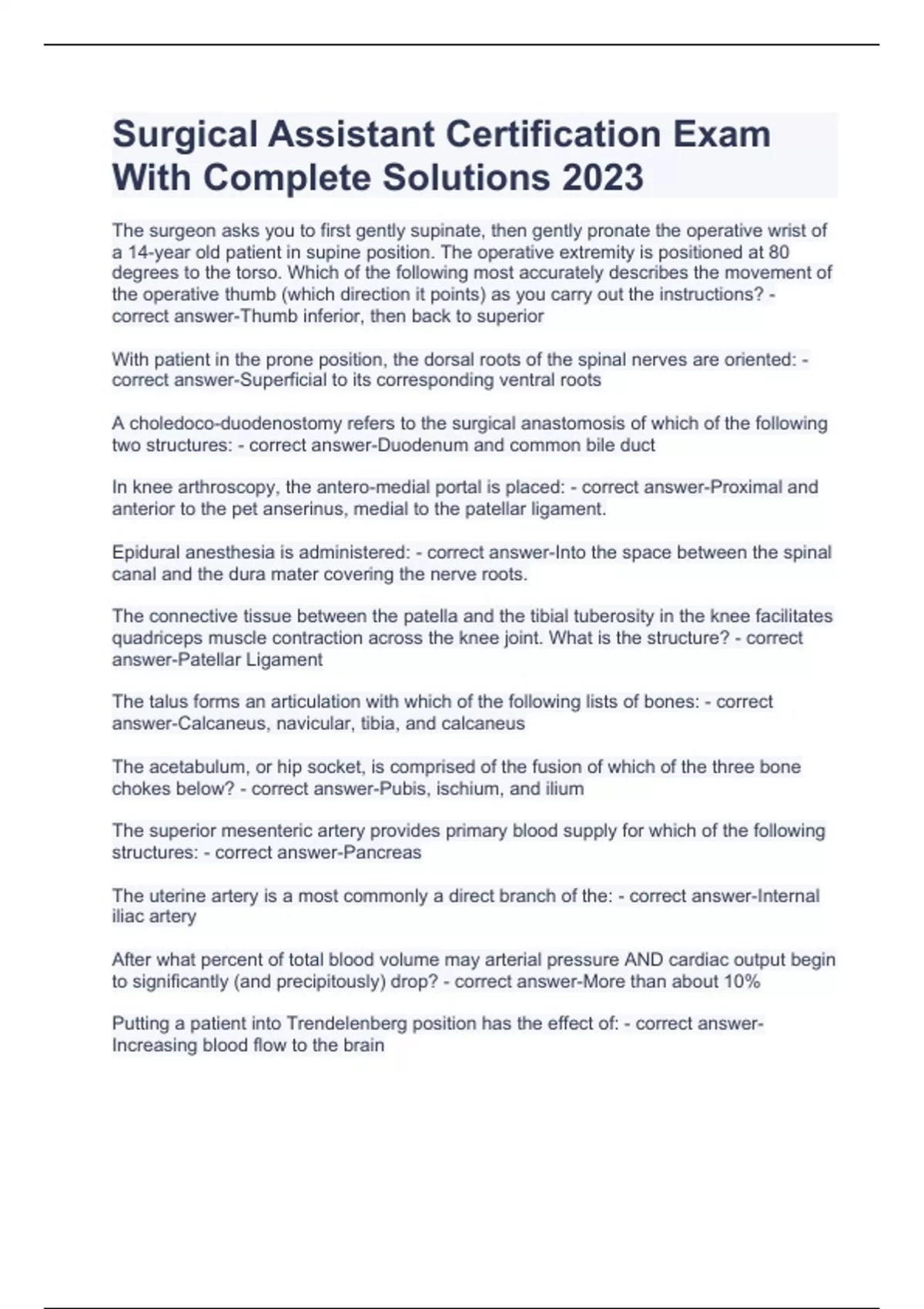 Surgical Assistant Certification Exam With Complete Solutions 2023

The surgeon asks you to first gently supinate, then gently pronate the operative wrist of a 14-year old patient in supine position. The operative extremity is positioned at 80 degrees to the torso. Which of the following most accurately describes the movement of the operative thumb (which direction it points) as you carry out the instructions? - correct answer-Thumb inferior, then back to superior

With patient in the prone position, the dorsal roots of the spinal nerves are oriented: - correct answer-Superficial to its corresponding ventral roots

A choledoco-duodenostomy refers to the surgical anastomosis of which of the following two structures: - correct answer-Duodenum and common bile duct

In knee arthroscopy, the antero-medial portal is placed: - correct answer-Proximal and anterior to the pet anserinus, medial to the patellar ligament.

Epidural anesthesia is administered: - correct answer-Into the space between the spinal canal and the dura mater covering the nerve roots.

The connective tissue between the patella and the tibial tuberosity in the knee facilitates quadriceps muscle contraction across the knee joint. What is the structure? - correct answer-Patellar Ligament

The talus forms an articulation with which of the following lists of bones: - correct answer-Calcaneus, navicular, tibia, and calcaneus

The acetabulum, or hip socket, is comprised of the fusion of which of the three bone chokes below? - correct answer-Pubis, ischium, and ilium

The superior mesenteric artery provides primary blood supply for which of the following structures: - correct answer-Pancreas

The uterine artery is a most commonly a direct branch of the: - correct answer-Internal iliac artery

After what percent of total blood volume may arterial pressure AND cardiac output begin to significantly (and precipitously) drop? - correct answer-More than about 10%

Putting a patient into Trendelenberg position has the effect of: - correct answer-Increasing blood flow to the brain